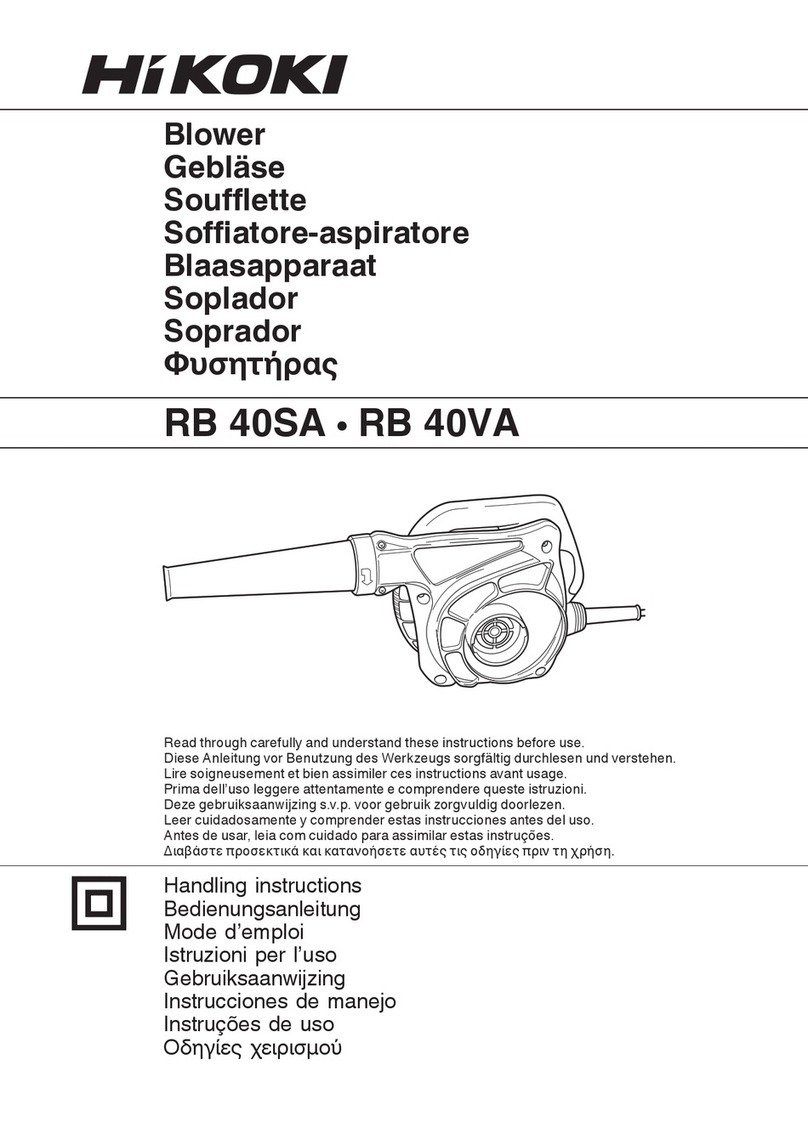 HiKOKI

Blower
Gebläse
Soufflette
Soffiatore-aspiratore
Blaasapparaat
Soplador
Soprador
Φυσητήρας

RB 40SA • RB 40VA

Read through carefully and understand these instructions before use.
Diese Anleitung vor Benutzung des Werkzeugs sorgfältig durchlesen und verstehen.
Lire soigneusement et bien assimiler ces instructions avant usage.
Prima dell'uso leggere attentamente e comprendere queste istruzioni.
Deze gebruiksaanwijzing s.v.p. voor gebruik zorgvuldig doorlezen.
Leer cuidadosamente y comprender estas instrucciones antes del uso.
Antes de usar, leia com cuidado para assimilar estas instruções.
Διαβάστε προσεκτικά και κατανοήσετε αυτές τις οδηγίες πριν τη χρήση.

Handling instructions
Bedienungsanleitung
Mode d'emploi
Istruzioni per l'uso
Gebruiksaanwijzing
Instrucciones de manejo
Instruções de uso
Οδηγίες χειρισμού